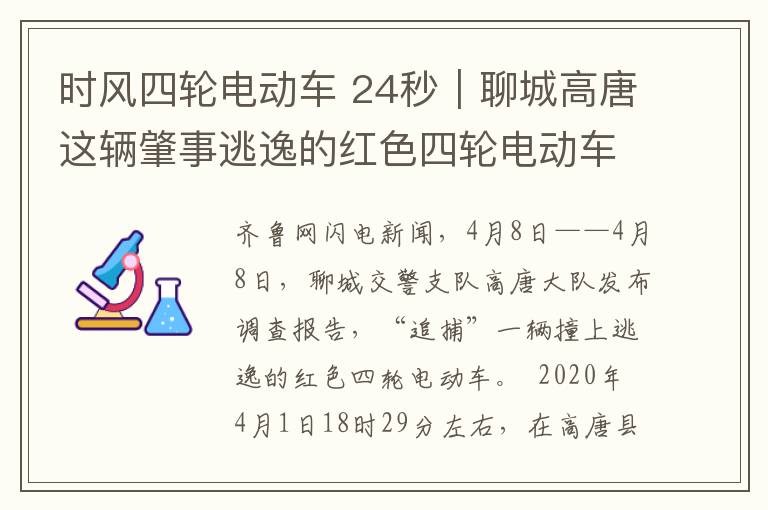 时风四轮电动车 24秒｜聊城高唐这辆肇事逃逸的红色四轮电动车

齐鲁网闪电新闻，4月8日——4月8日，聊城交警支队高唐大队发布调查报告，“追捕”一辆撞上逃逸的红色四轮电动车。 2020年4月1日18时29分左右，在高唐县